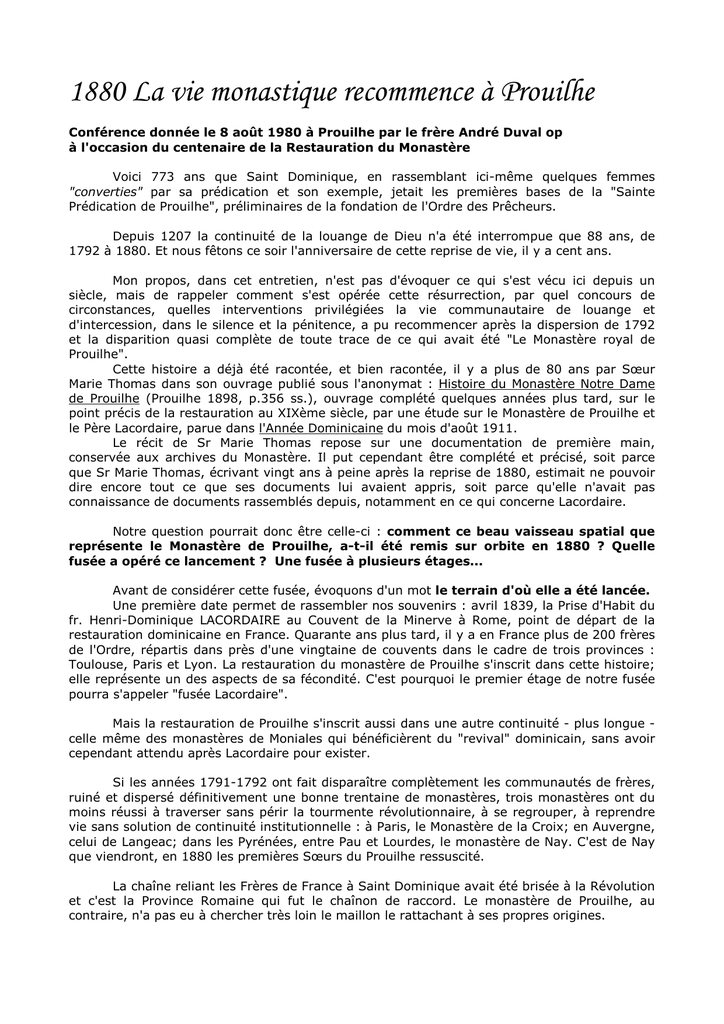 1880 La vie monastique recommence à Prouilhe

Conférence donnée le 8 août 1980 à Prouilhe par le frère André Duval op
à l'occasion du centenaire de la Restauration du Monastère

Voici 773 ans que Saint Dominique, en rassemblant ici-même quelques femmes "converties" par sa prédication et son exemple, jetait les premières bases de la "Sainte Prédication de Prouilhe", préliminaires de la fondation de l'Ordre des Prêcheurs.

Depuis 1207 la continuité de la louange de Dieu n'a été interrompue que 88 ans, de 1792 à 1880. Et nous fêtons ce soir l'anniversaire de cette reprise de vie, il y a cent ans.

Mon propos, dans cet entretien, n'est pas d'évoquer ce qui s'est vécu ici depuis un siècle, mais de rappeler comment s'est opérée cette résurrection, par quel concours de circonstances, quelles interventions privilégiées la vie communautaire de louange et d'intercession, dans le silence et la pénitence, a pu recommencer après la dispersion de 1792 et la disparition quasi complète de toute trace de ce qui avait été "Le Monastère royal de Prouilhe".

Cette histoire a déjà été racontée, et bien racontée, il y a plus de 80 ans par Sœur Marie Thomas dans son ouvrage publié sous l'anonymat : Histoire du Monastère Notre Dame de Prouilhe (Prouilhe 1898, p.356 ss.), ouvrage complété quelques années plus tard, sur le point précis de la restauration au XIXème siècle, par une étude sur le Monastère de Prouilhe et le Père Lacordaire, parue dans l'Année Dominicaine du mois d'août 1911.

Le récit de Sr Marie Thomas repose sur une documentation de première main, conservée aux archives du Monastère. Il put cependant être complété et précisé, soit parce que Sr Marie Thomas, écrivant vingt ans à peine après la reprise de 1880, estimait ne pouvoir dire encore tout ce que ses documents lui avaient appris, soit parce qu'elle n'avait pas connaissance de documents rassemblés depuis, notamment en ce qui concerne Lacordaire.

Notre question pourrait donc être celle-ci : comment ce beau vaisseau spatial que représente le Monastère de Prouilhe, a-t-il été remis sur orbite en 1880 ? Quelle fusée a opéré ce lancement ? Une fusée à plusieurs étages...

Avant de considérer cette fusée, évoquons d'un mot le terrain d'où elle a été lancée.

Une première date permet de rassembler nos souvenirs : avril 1839, la Prise d'Habit du fr. Henri-Dominique LACORDAIRE au Couvent de la Minerve à Rome, point de départ de la restauration dominicaine en France. Quarante ans plus tard, il y a en France plus de 200 frères de l'Ordre, répartis dans près d'une vingtaine de couvents dans le cadre de trois provinces : Toulouse, Paris et Lyon. La restauration du monastère de Prouilhe s'inscrit dans cette histoire; elle représente un des aspects de sa fécondité. C'est pourquoi le premier étage de notre fusée pourra s'appeler "fusée Lacordaire".

Mais la restauration de Prouilhe s'inscrit aussi dans une autre continuité - plus longue - celle même des monastères de Moniales qui bénéficièrent du "revival" dominicain, sans avoir cependant attendu après Lacordaire pour exister.

Si les années 1791-1792 ont fait disparaître complètement les communautés de frères, ruiné et dispersé définitivement une bonne trentaine de monastères, trois monastères ont du moins réussi à traverser sans périr la tourmente révolutionnaire, à se regrouper, à reprendre vie sans solution de continuité institutionnelle : à Paris, le Monastère de la Croix; en Auvergne, celui de Langeac; dans les Pyrénées, entre Pau et Lourdes, le monastère de Nay. C'est de Nay que viendront, en 1880 les premières Sœurs du Prouilhe ressuscité.

La chaîne reliant les Frères de France à Saint Dominique avait été brisée à la Révolution et c'est la Province Romaine qui fut le chaînon de raccord. Le monastère de Prouilhe, au contraire, n'a pas eu à chercher très loin le maillon le rattachant à ses propres origines.